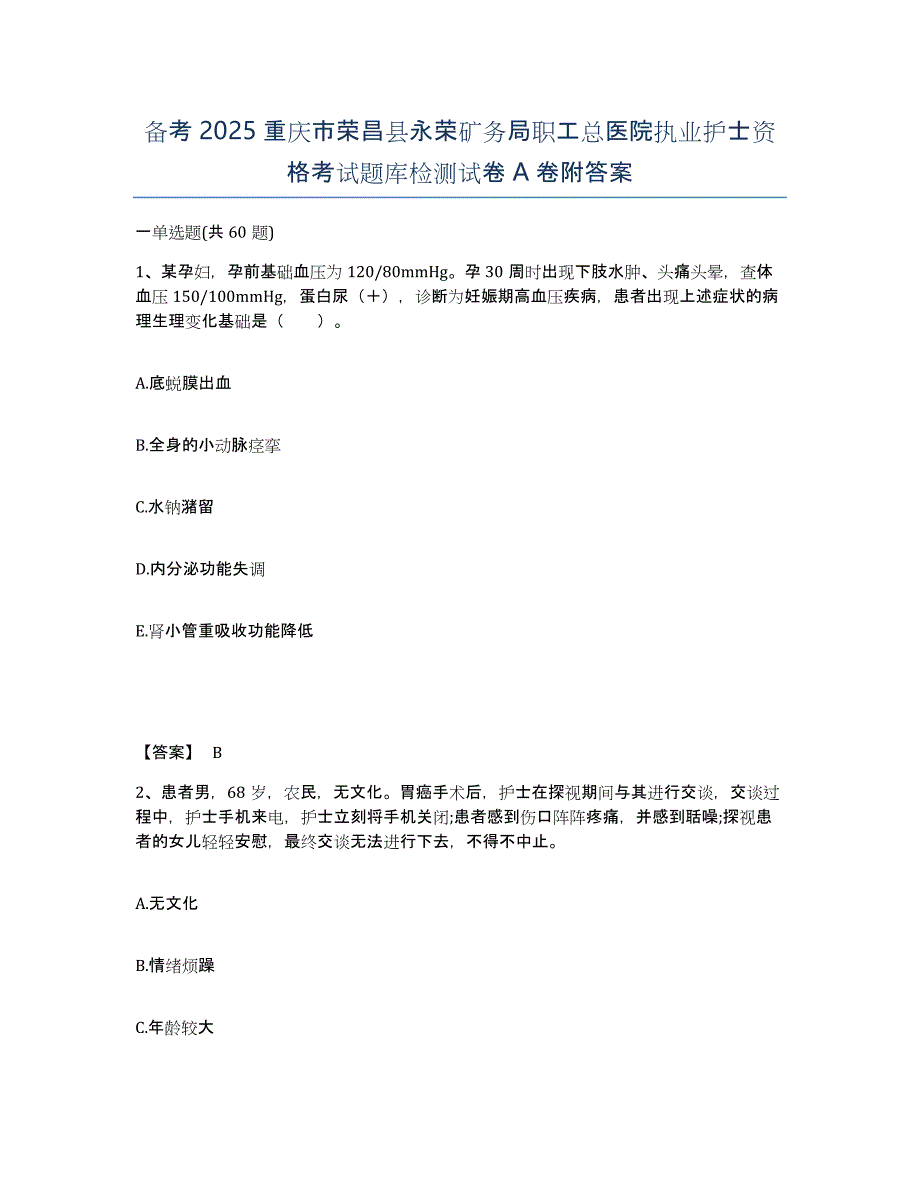 备考 2025 重庆市荣昌县永荣矿务局职工总医院执业护士资格考试题库检测试卷 A 卷附答案

一单选题(共 60 题)

1、某孕妇，孕前基础血压为 120/80mmHg。孕 30 周时出现下肢水肿、头痛头晕，查体血压 150/100mmHg，蛋白尿（+），诊断为妊娠期高血压疾病，患者出现上述症状的病理生理变化基础是（　　）。

A.底蜕膜出血

B.全身的小动脉痉挛

C.水钠潴留

D.内分泌功能失调

E.肾小管重吸收功能降低

【答案】 B

2、患者男，68 岁，农民，无文化。胃癌手术后，护士在探视期间与其进行交谈，交谈过程中，护士手机来电，护士立刻将手机关闭;患者感到伤口阵阵疼痛，并感到聒噪;探视患者的女儿轻轻安慰，最终交谈无法进行下去，不得不中止。

A.无文化

B.情绪烦躁

C.年龄较大